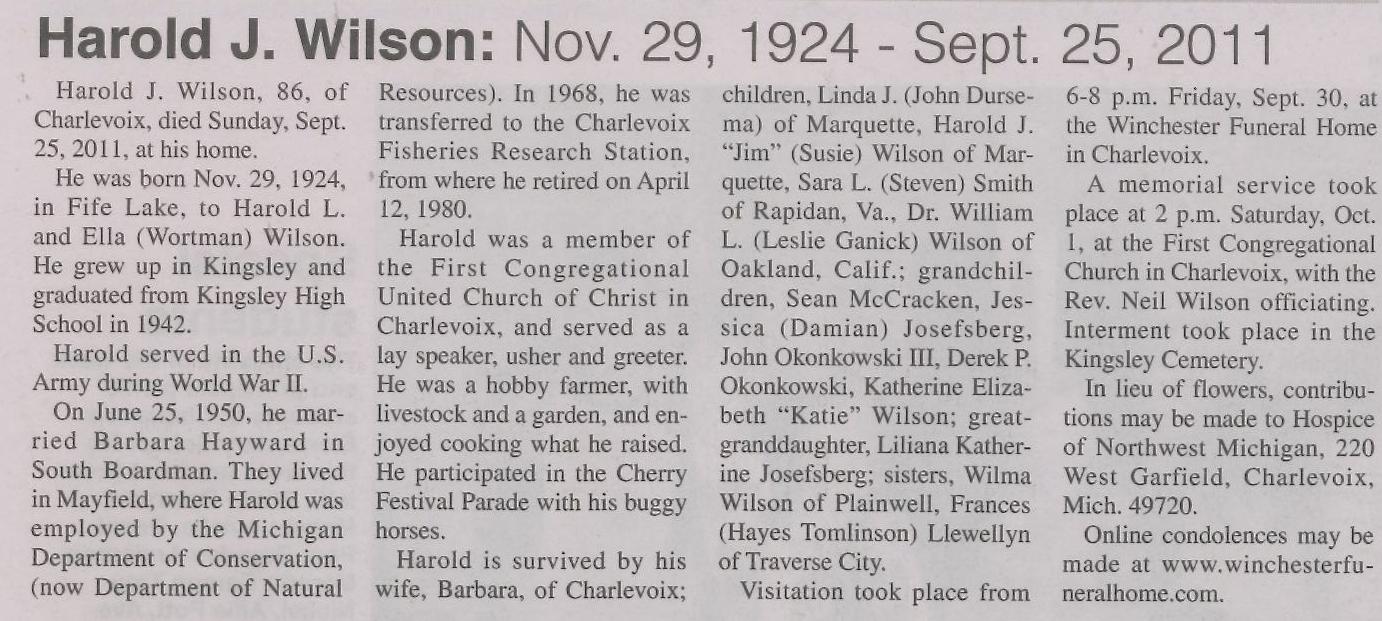 Harold J. Wilson: Nov. 29, 1924 - Sept. 25, 2011

Harold J. Wilson, 86, of Charlevoix, died Sunday, Sept. 25, 2011, at his home.

He was born Nov. 29, 1924, in Fife Lake, to Harold L. and Ella (Wortman) Wilson. He grew up in Kingsley and graduated from Kingsley High School in 1942.

Harold served in the U.S. Army during World War II.

On June 25, 1950, he married Barbara Hayward in South Boardman. They lived in Mayfield, where Harold was employed by the Michigan Department of Conservation, (now Department of Natural Resources). In 1968, he was transferred to the Charlevoix Fisheries Research Station, from where he retired on April 12, 1980.

Harold was a member of the First Congregational United Church of Christ in Charlevoix, and served as a lay speaker, usher and greeter. He was a hobby farmer, with livestock and a garden, and enjoyed cooking what he raised. He participated in the Cherry Festival Parade with his buggy horses.

Harold is survived by his wife, Barbara, of Charlevoix; children, Linda J. (John Dursema) of Marquette, Harold J. "Jim" (Susie) Wilson of Marquette, Sara L. (Steven) Smith of Rapidan, Va., Dr. William L. (Leslie Ganick) Wilson of Oakland, Calif.; grandchildren, Sean McCracken, Jessica (Damian) Josefsberg, John Okonkowski III, Derek P. Okonkowski, Katherine Elizabeth "Katie" Wilson; great-granddaughter, Liliana Katherine Josefsberg; sisters, Wilma Wilson of Plainwell, Frances (Hayes Tomlinson) Llewellyn of Traverse City.

Visitation took place from 6-8 p.m. Friday, Sept. 30, at the Winchester Funeral Home in Charlevoix.

A memorial service took place at 2 p.m. Saturday, Oct. 1, at the First Congregational Church in Charlevoix, with the Rev. Neil Wilson officiating. Interment took place in the Kingsley Cemetery.

In lieu of flowers, contributions may be made to Hospice of Northwest Michigan, 220 West Garfield, Charlevoix, Mich. 49720.

Online condolences may be made at www.winchesterfuneralhome.com.